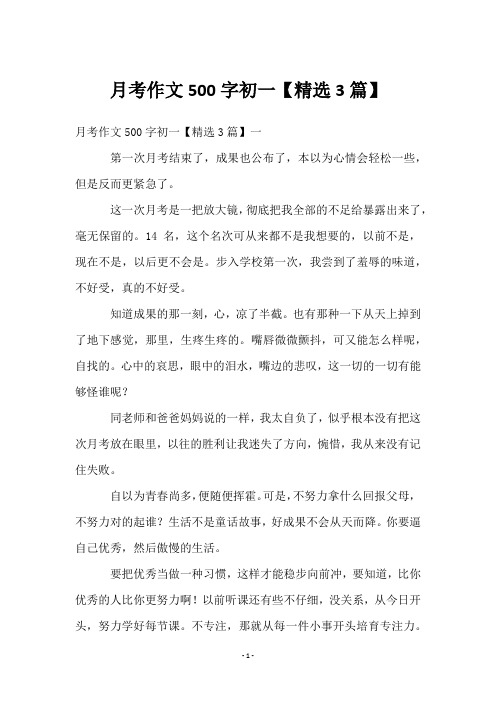 月考作文 500 字初一【精选 3 篇】

月考作文 500 字初一【精选 3 篇】一

第一次月考结束了，成果也公布了，本以为心情会轻松一些，但是反而更紧急了。

这一次月考是一把放大镜，彻底把我全部的不足给暴露出来了，毫无保留的。14 名，这个名次可从来都不是我想要的，以前不是，现在不是，以后更不会是。步入学校第一次，我尝到了羞辱的味道，不好受，真的不好受。

知道成果的那一刻，心，凉了半截。也有那种一下从天上掉到了地下感觉，那里，生疼生疼的。嘴唇微微颤抖，可又能怎么样呢，自找的。心中的哀思，眼中的泪水，嘴边的悲叹，这一切的一切有能够怪谁呢？

同老师和爸爸妈妈说的一样，我太自负了，似乎根本没有把这次月考放在眼里，以往的胜利让我迷失了方向，惋惜，我从来没有记住失败。

自以为青春尚多，便随便挥霍。可是，不努力拿什么回报父母，不努力对的起谁？生活不是童话故事，好成果不会从天而降。你要逼自己优秀，然后傲慢的生活。

要把优秀当做一种习惯，这样才能稳步向前冲，要知道，比你优秀的人比你更努力啊！以前听课还有些不仔细，没关系，从今日开头，努力学好每节课。不专注，那就从每一件小事开头培育专注力。

- 1 -